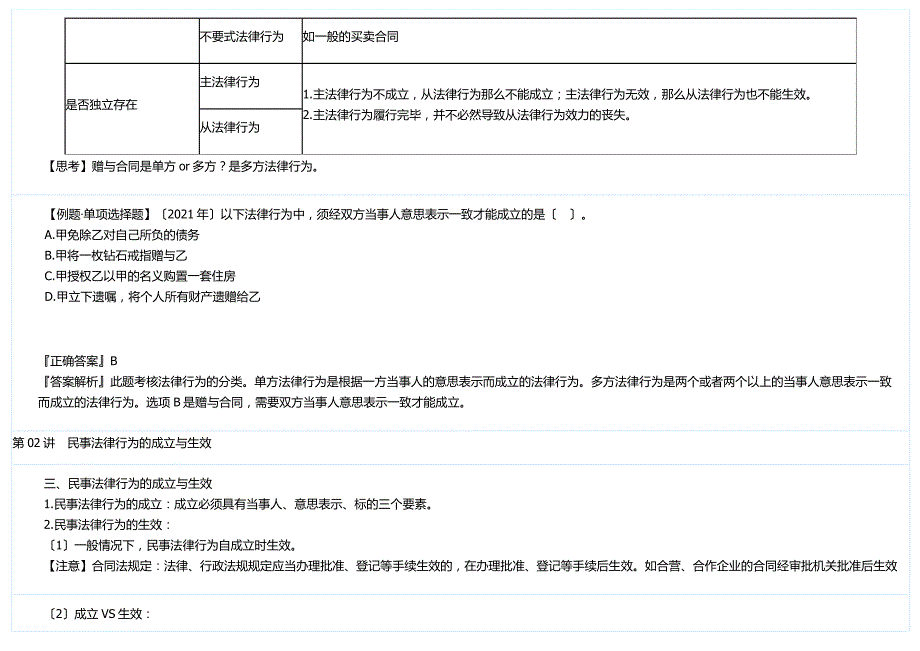 |  | 不要式法律行为 | 如一般的买卖合同 |
|---|---|---|
| 是否独立存在 | 主法律行为 | 1.主法律行为不成立，从法律行为那么不能成立；主法律行为无效，那么从法律行为也不能生效。 2.主法律行为履行完毕，并不必然导致从法律行为效力的丧失。 |
|  | 从法律行为 |  |

【思考】赠与合同是单方 or 多方？是多方法律行为。

【例题·单项选择题】〔2021 年〕以下法律行为中，须经双方当事人意思表示一致才能成立的是〔 〕。
A.甲免除乙对自己所负的债务
B.甲将一枚钻石戒指赠与乙
C.甲授权乙以甲的名义购置一套住房
D.甲立下遗嘱，将个人所有财产遗赠给乙

『正确答案』B
『答案解析』此题考核法律行为的分类。单方法律行为是根据一方当事人的意思表示而成立的法律行为。多方法律行为是两个或者两个以上的当事人意思表示一致而成立的法律行为。选项 B 是赠与合同，需要双方当事人意思表示一致才能成立。

第 02 讲 民事法律行为的成立与生效

三、民事法律行为的成立与生效
1.民事法律行为的成立：成立必须具有当事人、意思表示、标的三个要素。
2.民事法律行为的生效：
〔1〕一般情况下，民事法律行为自成立时生效。
【注意】合同法规定：法律、行政法规规定应当办理批准、登记等手续生效的，在办理批准、登记等手续后生效。如合营、合作企业的合同经审批机关批准后生效

〔2〕成立 VS 生效：